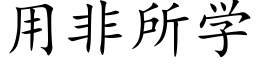 用非所学